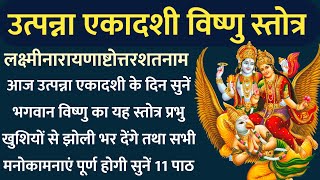 उत्पन्ना एकादशी विष्णु स्तोत्र

लक्ष्मीनारायणाष्टोत्तरशतनाम

आज उत्पन्ना एकादशी के दिन सुनें भगवान विष्णु का यह स्तोत्र प्रभु खुशियों से झोली भर देंगे तथा सभी मनोकामनाएं पूर्ण होगी सुनें 11 पाठ